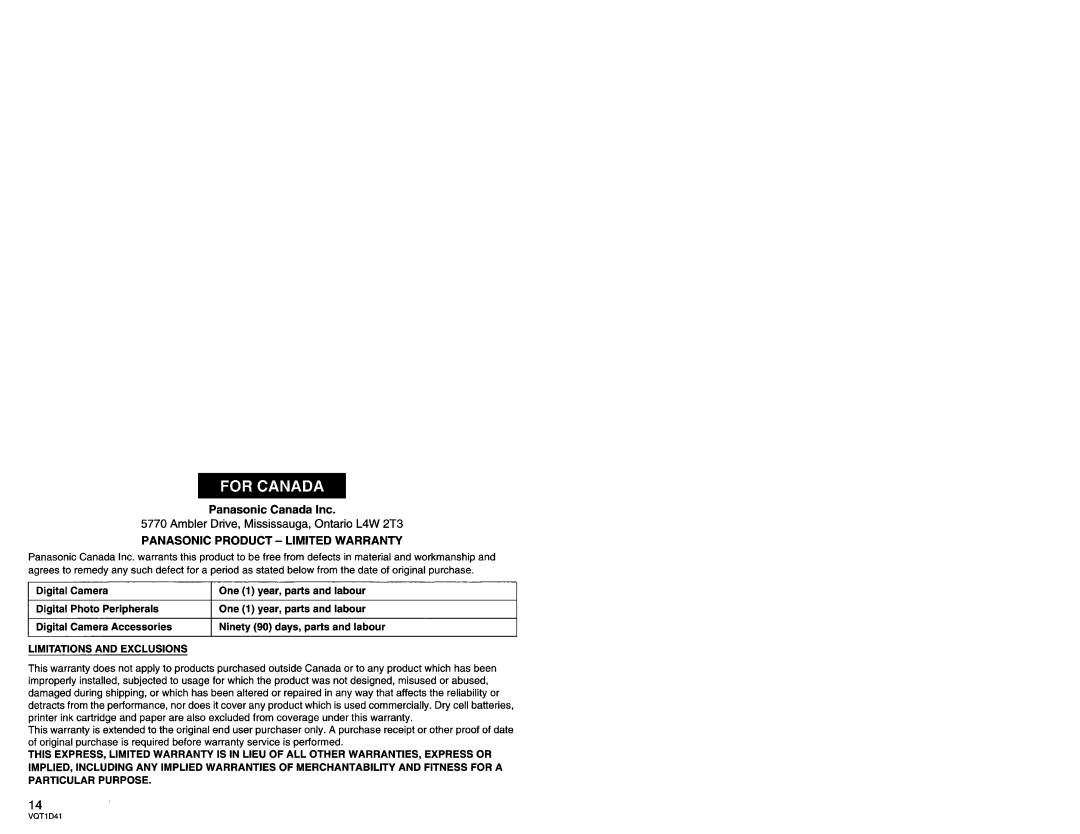 FOR CANADA

Panasonic Canada Inc.
5770 Ambler Drive, Mississauga, Ontario L4W 2T3

PANASONIC PRODUCT – LIMITED WARRANTY

Panasonic Canada Inc. warrants this product to be free from defects in material and workmanship and agrees to remedy any such defect for a period as stated below from the date of original purchase.

| Digital Camera | One (1) year, parts and labour |
|---|---|
| Digital Photo Peripherals | One (1) year, parts and labour |
| Digital Camera Accessories | Ninety (90) days, parts and labour |

LIMITATIONS AND EXCLUSIONS

This warranty does not apply to products purchased outside Canada or to any product which has been improperly installed, subjected to usage for which the product was not designed, misused or abused, damaged during shipping, or which has been altered or repaired in any way that affects the reliability or detracts from the performance, nor does it cover any product which is used commercially. Dry cell batteries, printer ink cartridge and paper are also excluded from coverage under this warranty.

This warranty is extended to the original end user purchaser only. A purchase receipt or other proof of date of original purchase is required before warranty service is performed.

THIS EXPRESS, LIMITED WARRANTY IS IN LIEU OF ALL OTHER WARRANTIES, EXPRESS OR IMPLIED, INCLUDING ANY IMPLIED WARRANTIES OF MERCHANTABILITY AND FITNESS FOR A PARTICULAR PURPOSE.

14
VQT1D41